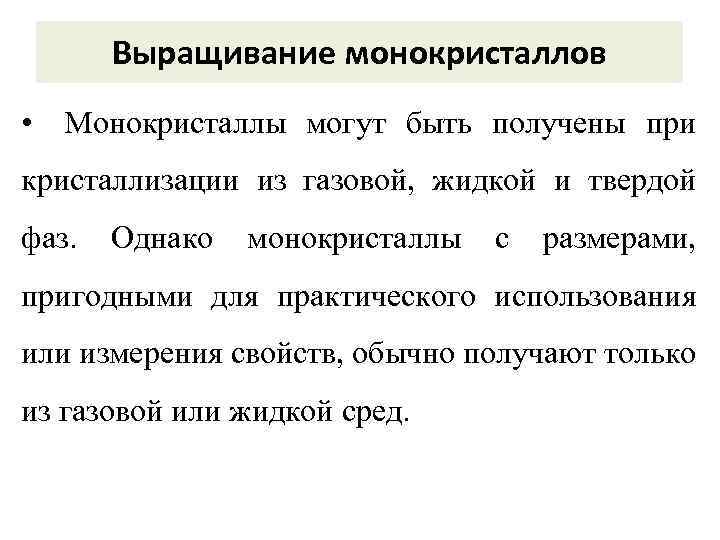 Выращивание монокристаллов

• Монокристаллы могут быть получены при кристаллизации из газовой, жидкой и твердой фаз. Однако монокристаллы с размерами, пригодными для практического использования или измерения свойств, обычно получают только из газовой или жидкой сред.